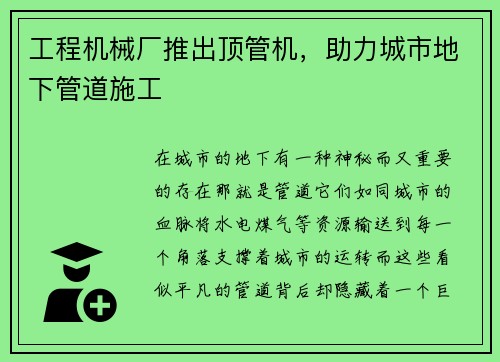 工程机械厂推出顶管机，助力城市地下管道施工

在城市的地下有一种神秘而又重要的存在那就是管道它们如同城市的血脉将水电煤气等资源输送到每一个角落支撑着城市的运转而这些看似平凡的管道背后却隐藏着一个巨